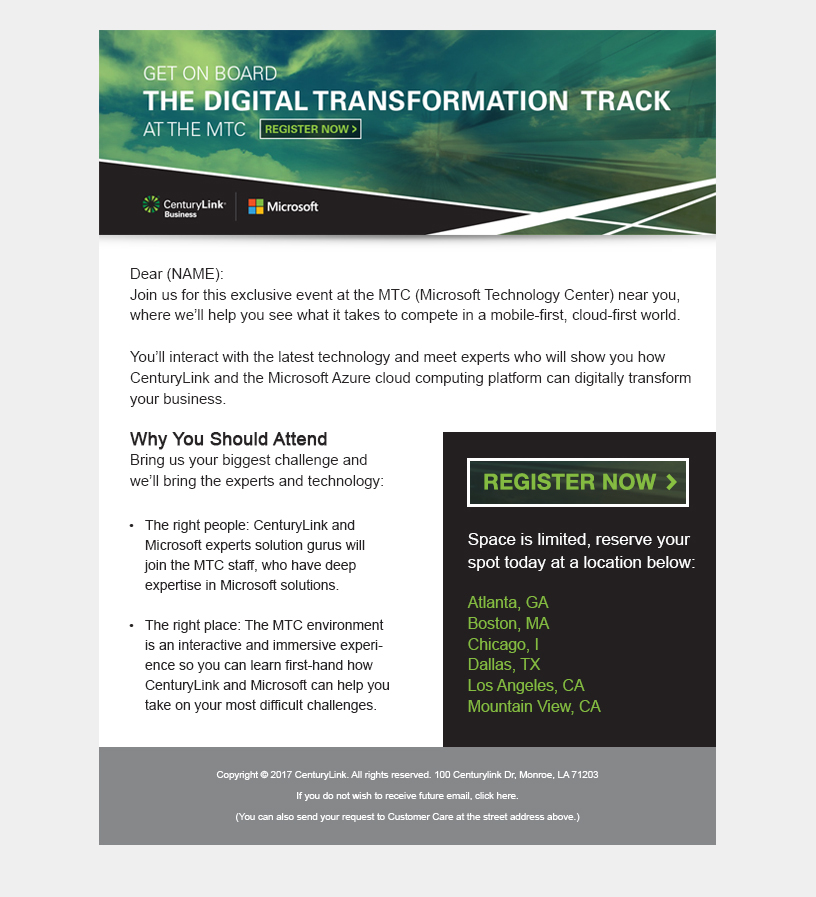 GET ON BOARD
THE DIGITAL TRANSFORMATION TRACK
AT THE MTC REGISTER NOW >

CenturyLink Business
Microsoft

Dear (NAME):
Join us for this exclusive event at the MTC (Microsoft Technology Center) near you, where we'll help you see what it takes to compete in a mobile-first, cloud-first world.

You'll interact with the latest technology and meet experts who will show you how CenturyLink and the Microsoft Azure cloud computing platform can digitally transform your business.

Why You Should Attend
Bring us your biggest challenge and we'll bring the experts and technology:

• The right people: CenturyLink and Microsoft experts solution gurus will join the MTC staff, who have deep expertise in Microsoft solutions.

• The right place: The MTC environment is an interactive and immersive experience so you can learn first-hand how CenturyLink and Microsoft can help you take on your most difficult challenges.

REGISTER NOW >

Space is limited, reserve your spot today at a location below:

Atlanta, GA
Boston, MA
Chicago, I
Dallas, TX
Los Angeles, CA
Mountain View, CA

Copyright © 2017 CenturyLink. All rights reserved. 100 Centurylink Dr, Monroe, LA 71203
If you do not wish to receive future email, click here.
(You can also send your request to Customer Care at the street address above.)